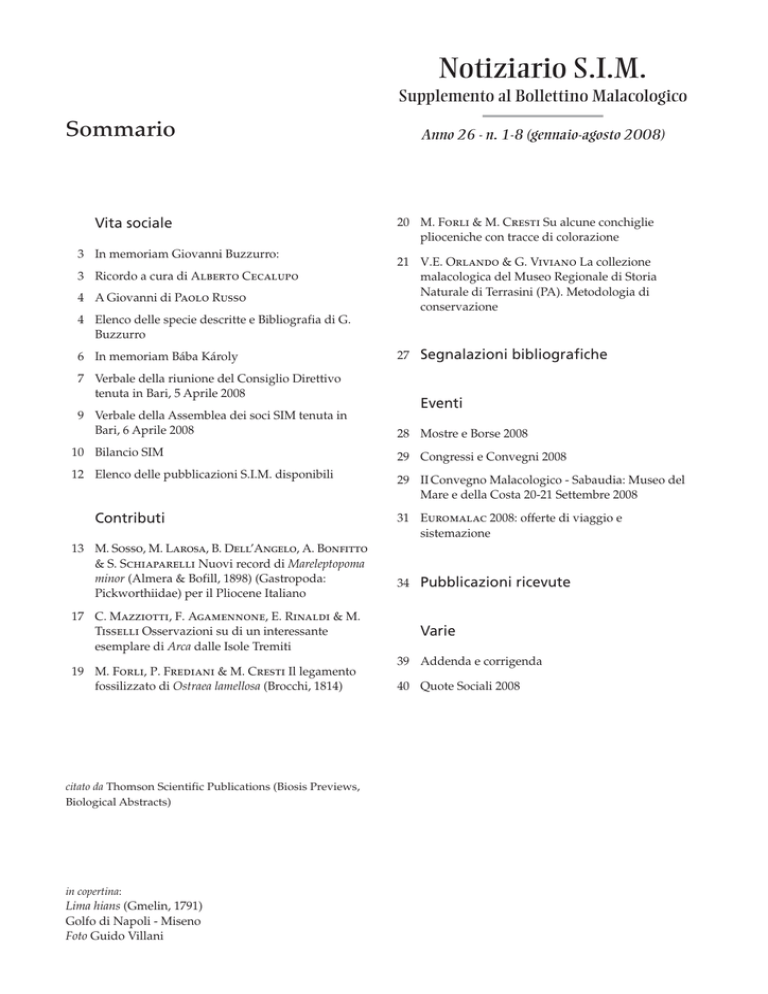 Notiziario S.I.M.

Supplemento al Bollettino Malacologico

Sommario

Anno 26 - n. 1-8 (gennaio-agosto 2008)

Vita sociale

3 In memoriam Giovanni Buzzurro:

3 Ricordo a cura di Alberto Cecalupo

4 A Giovanni di Paolo Russo

4 Elenco delle specie descritte e Bibliografia di G. Buzzurro

6 In memoriam Bába Károly

7 Verbale della riunione del Consiglio Direttivo tenuta in Bari, 5 Aprile 2008

9 Verbale della Assemblea dei soci SIM tenuta in Bari, 6 Aprile 2008

10 Bilancio SIM

12 Elenco delle pubblicazioni S.I.M. disponibili

Contributi

13 M. Sosso, M. Larosa, B. Dell'Angelo, A. Bonfitto & S. Schiaparelli Nuovi record di Mareleptopoma minor (Almera & Bofill, 1898) (Gastropoda: Pickworthiidae) per il Pliocene Italiano

17 C. Mazziotti, F. Agamennone, E. Rinaldi & M. Tisselli Osservazioni su di un interessante esemplare di Arca dalle Isole Tremiti

19 M. Forli, P. Frediani & M. Cresti Il legamento fossilizzato di Ostraea lamellosa (Brocchi, 1814)

20 M. Forli & M. Cresti Su alcune conchiglie plioceniche con tracce di colorazione

21 V.E. Orlando & G. Viviano La collezione malacologica del Museo Regionale di Storia Naturale di Terrasini (PA). Metodologia di conservazione

27 Segnalazioni bibliografiche

Eventi

28 Mostre e Borse 2008

29 Congressi e Convegni 2008

29 II Convegno Malacologico - Sabaudia: Museo del Mare e della Costa 20-21 Settembre 2008

31 Euromalac 2008: offerte di viaggio e sistemazione

34 Pubblicazioni ricevute

Varie

39 Addenda e corrigenda

40 Quote Sociali 2008

citato da Thomson Scientific Publications (Biosis Previews, Biological Abstracts)

in copertina:
Lima hians (Gmelin, 1791)
Golfo di Napoli - Miseno
Foto Guido Villani